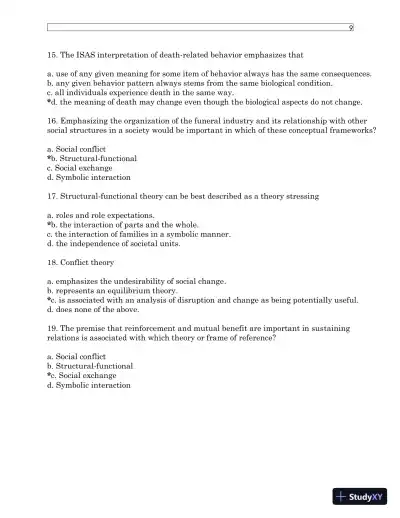 9

15. The ISAS interpretation of death-related behavior emphasizes that

a. use of any given meaning for some item of behavior always has the same consequences.
b. any given behavior pattern always stems from the same biological condition.
c. all individuals experience death in the same way.
*d. the meaning of death may change even though the biological aspects do not change.

16. Emphasizing the organization of the funeral industry and its relationship with other social structures in a society would be important in which of these conceptual frameworks?

a. Social conflict
*b. Structural-functional
c. Social exchange
d. Symbolic interaction

17. Structural-functional theory can be best described as a theory stressing

a. roles and role expectations.
*b. the interaction of parts and the whole.
c. the interaction of families in a symbolic manner.
d. the independence of societal units.

18. Conflict theory

a. emphasizes the undesirability of social change.
b. represents an equilibrium theory.
*c. is associated with an analysis of disruption and change as being potentially useful.
d. does none of the above.

19. The premise that reinforcement and mutual benefit are important in sustaining relations is associated with which theory or frame of reference?

a. Social conflict
b. Structural-functional
*c. Social exchange
d. Symbolic interaction

StudyXY